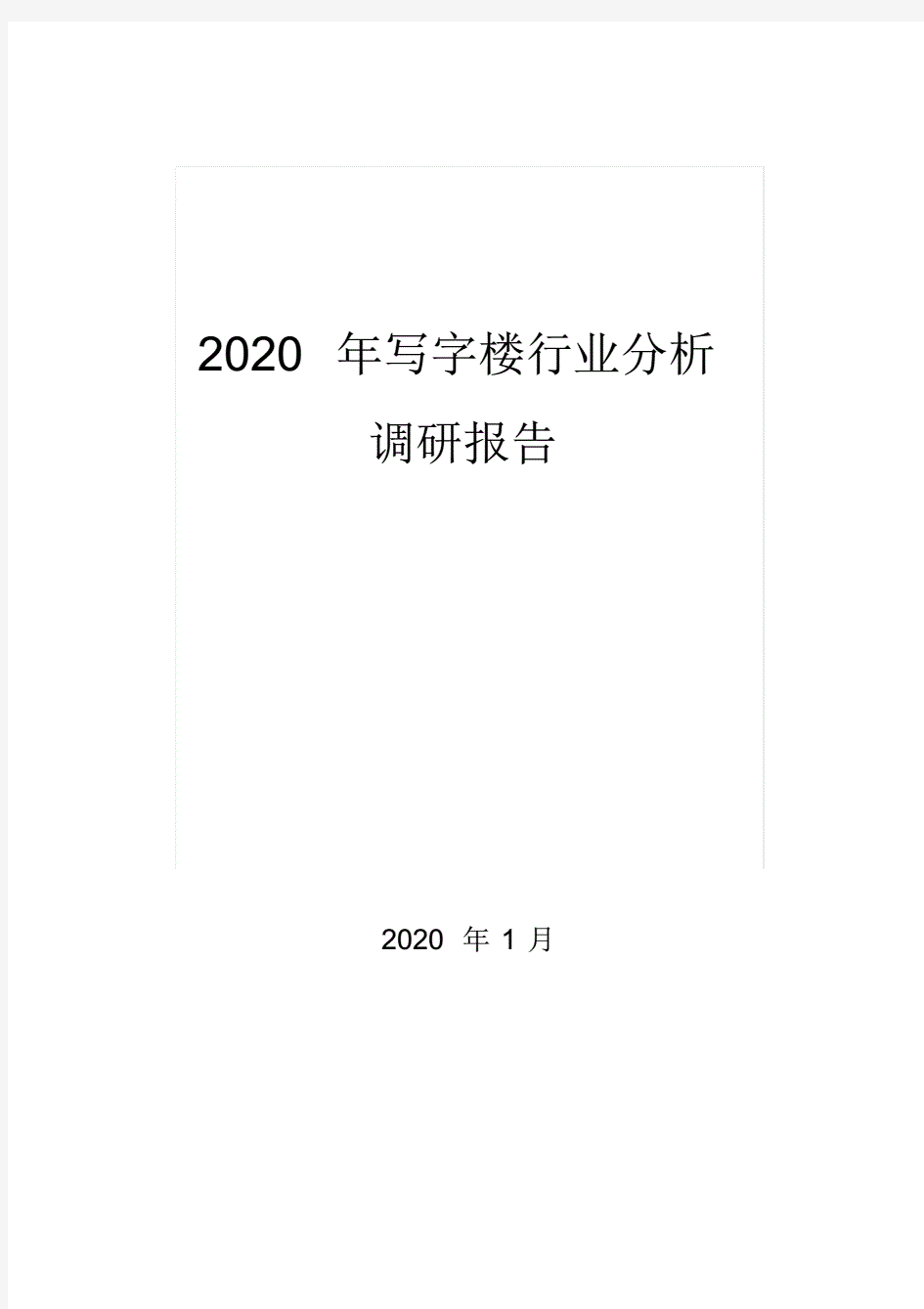 2020 年写字楼行业分析调研报告

2020 年 1 月